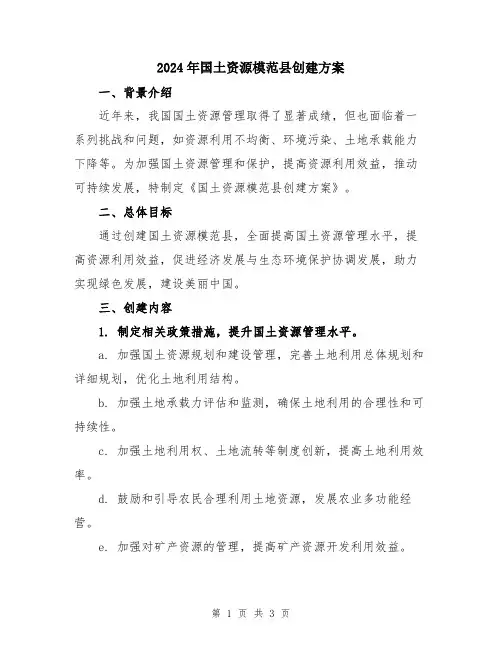 2024年国土资源模范县创建方案

一、背景介绍

近年来，我国国土资源管理取得了显著成绩，但也面临着一系列挑战和问题，如资源利用不均衡、环境污染、土地承载能力下降等。为加强国土资源管理和保护，提高资源利用效益，推动可持续发展，特制定《国土资源模范县创建方案》。

二、总体目标

通过创建国土资源模范县，全面提高国土资源管理水平，提高资源利用效益，促进经济发展与生态环境保护协调发展，助力实现绿色发展，建设美丽中国。

三、创建内容

1. 制定相关政策措施，提升国土资源管理水平。

a. 加强国土资源规划和建设管理，完善土地利用总体规划和详细规划，优化土地利用结构。

b. 加强土地承载力评估和监测，确保土地利用的合理性和可持续性。

c. 加强土地利用权、土地流转等制度创新，提高土地利用效率。

d. 鼓励和引导农民合理利用土地资源，发展农业多功能经营。

e. 加强对矿产资源的管理，提高矿产资源开发利用效益。

第 1 页 共 3 页